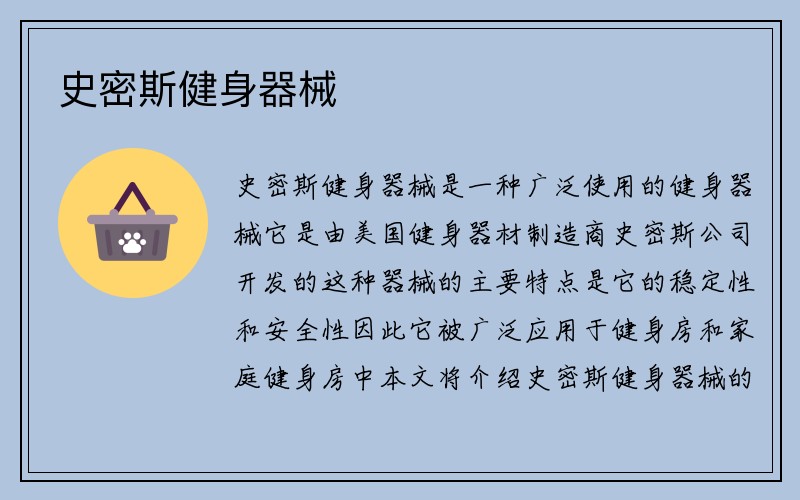 史密斯健身器械

史密斯健身器械是一种广泛使用的健身器械它是由美国健身器材制造商史密斯公司开发的这种器械的主要特点是它的稳定性和安全性因此它被广泛应用于健身房和家庭健身房中本文将介绍史密斯健身器械的